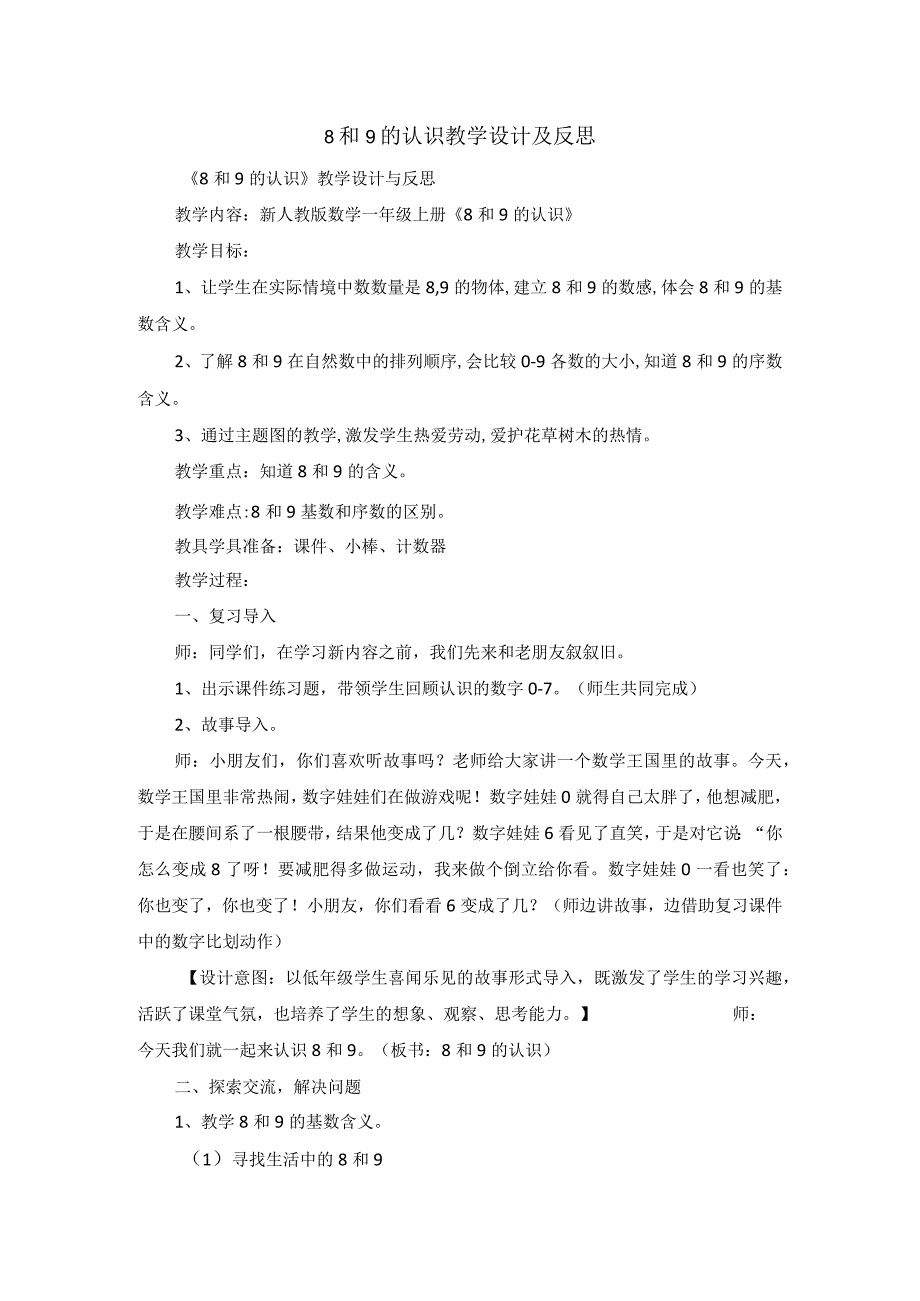 8和9的认识教学设计及反思

《8和9的认识》教学设计与反思

教学内容：新人教版数学一年级上册《8和9的认识》

教学目标：

1、让学生在实际情境中数数量是8,9的物体,建立8和9的数感,体会8和9的基数含义。

2、了解8和9在自然数中的排列顺序,会比较0-9各数的大小,知道8和9的序数含义。

3、通过主题图的教学,激发学生热爱劳动,爱护花草树木的热情。

教学重点：知道8和9的含义。

教学难点:8和9基数和序数的区别。

教具学具准备：课件、小棒、计数器

教学过程：

一、复习导入

师：同学们，在学习新内容之前，我们先来和老朋友叙叙旧。

1、出示课件练习题，带领学生回顾认识的数字0-7。（师生共同完成）

2、故事导入。

师：小朋友们，你们喜欢听故事吗？老师给大家讲一个数学王国里的故事。今天，数学王国里非常热闹，数字娃娃们在做游戏呢！数字娃娃0就得自己太胖了，他想减肥，于是在腰间系了一根腰带，结果他变成了几？数字娃娃6看见了直笑，于是对它说“你怎么变成8了呀！要减肥得多做运动，我来做个倒立给你看。数字娃娃0一看也笑了：你也变了，你也变了！小朋友，你们看看6变成了几？（师边讲故事，边借助复习课件中的数字比划动作）

【设计意图：以低年级学生喜闻乐见的故事形式导入，既激发了学生的学习兴趣，活跃了课堂气氛，也培养了学生的想象、观察、思考能力。】 师：今天我们就一起来认识8和9。（板书：8和9的认识）

二、探索交流，解决问题

1、教学8和9的基数含义。

（1）寻找生活中的8和9